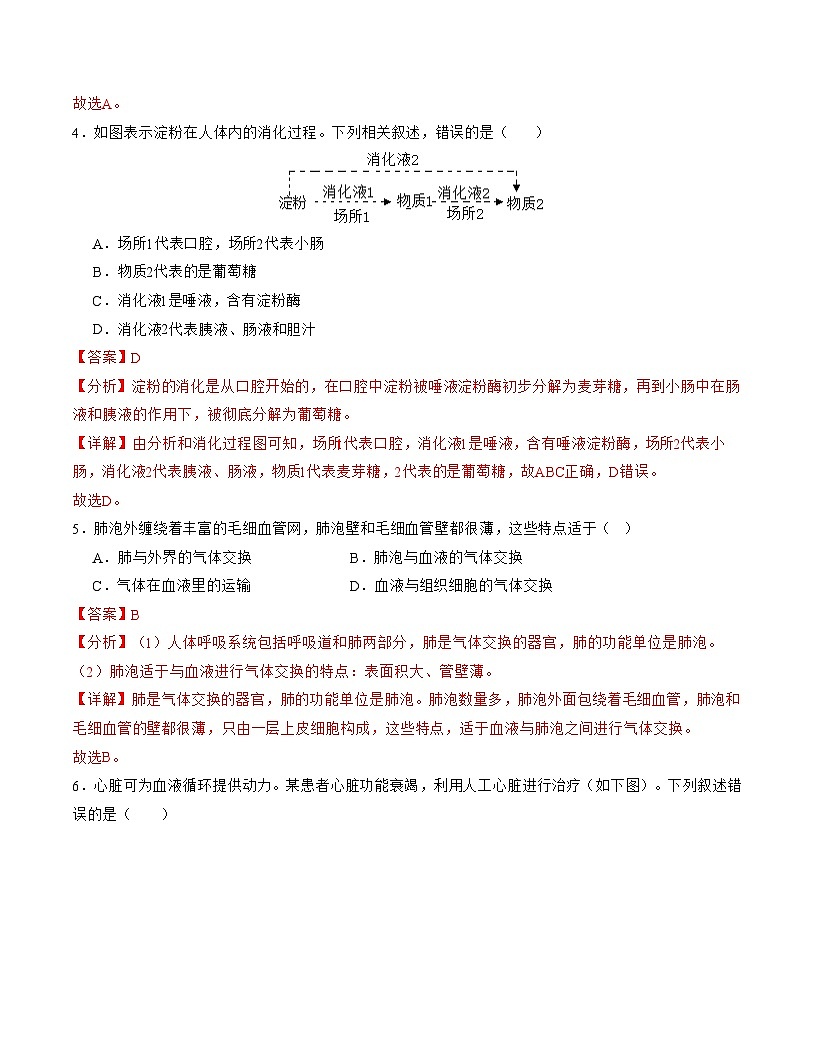 故选A。

4．如图表示淀粉在人体内的消化过程。下列相关叙述，错误的是（　　）

消化液2
淀粉 消化液1 场所1 物质1 消化液2 场所2 物质2

A．场所1代表口腔，场所2代表小肠

B．物质2代表的是葡萄糖

C．消化液1是唾液，含有淀粉酶

D．消化液2代表胰液、肠液和胆汁

【答案】D

【分析】淀粉的消化是从口腔开始的，在口腔中淀粉被唾液淀粉酶初步分解为麦芽糖，再到小肠中在肠液和胰液的作用下，被彻底分解为葡萄糖。

【详解】由分析和消化过程图可知，场所1代表口腔，消化液1是唾液，含有唾液淀粉酶，场所2代表小肠，消化液2代表胰液、肠液，物质1代表麦芽糖，2代表的是葡萄糖，故ABC正确，D错误。

故选D。

5．肺泡外缠绕着丰富的毛细血管网，肺泡壁和毛细血管壁都很薄，这些特点适于（　）

A．肺与外界的气体交换 B．肺泡与血液的气体交换

C．气体在血液里的运输 D．血液与组织细胞的气体交换

【答案】B

【分析】（1）人体呼吸系统包括呼吸道和肺两部分，肺是气体交换的器官，肺的功能单位是肺泡。

（2）肺泡适于与血液进行气体交换的特点：表面积大、管壁薄。

【详解】肺是气体交换的器官，肺的功能单位是肺泡。肺泡数量多，肺泡外面包绕着毛细血管，肺泡和毛细血管的壁都很薄，只由一层上皮细胞构成，这些特点，适于血液与肺泡之间进行气体交换。

故选B。

6．心脏可为血液循环提供动力。某患者心脏功能衰竭，利用人工心脏进行治疗（如下图）。下列叙述错误的是（　　）